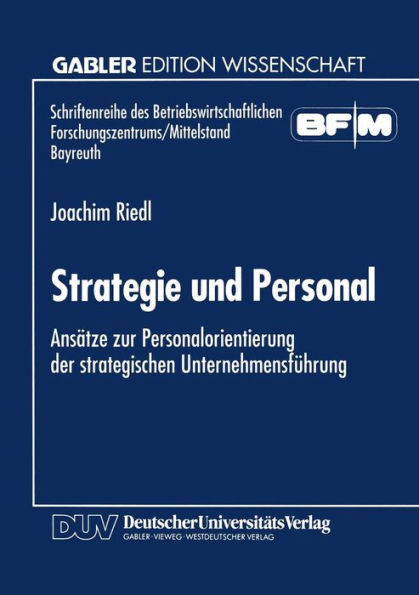 GABLER EDITION WISSENSCHAFT

Schriftenreihe des Betriebswirtschaftlichen Forschungszentrums/Mittelstand Bayreuth

BF|M

Joachim Riedl

Strategie und Personal

Ansätze zur Personalorientierung der strategischen Unternehmensführung

DUV DeutscherUniversitätsVerlag
GABLER · VIEWEG · WESTDEUTSCHER VERLAG